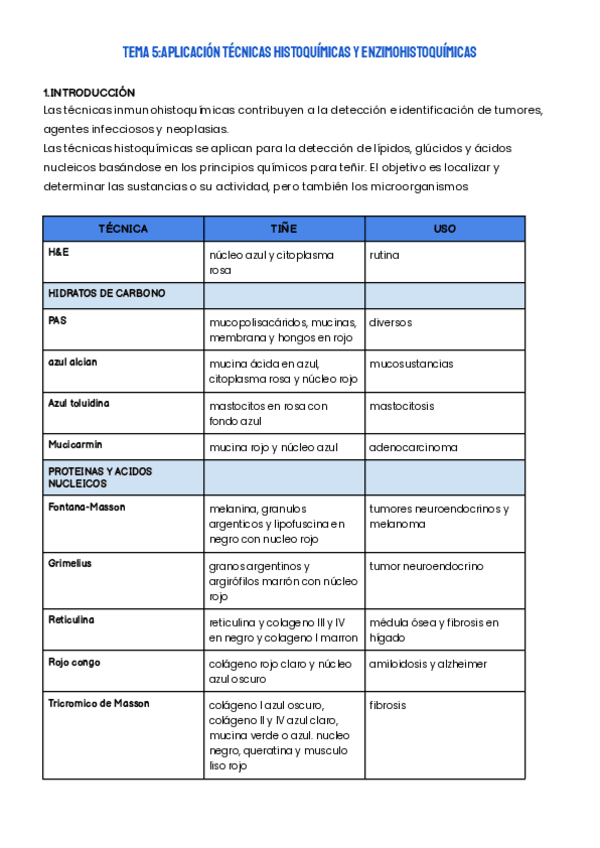 TEMA 5:APLICACIÓN TÉCNICAS HISTOQUÍMICAS Y ENZIMOHISTOQUÍMICAS

1.INTRODUCCIÓN
Las técnicas inmunohistoquímicas contribuyen a la detección e identificación de tumores, agentes infecciosos y neoplasias.
Las técnicas histoquímicas se aplican para la detección de lípidos, glúcidos y ácidos nucleicos basándose en los principios químicos para teñir. El objetivo es localizar y determinar las sustancias o su actividad, pero también los microorganismos

| TÉCNICA | TIÑE | USO |
|---|---|---|
| H&E | núcleo azul y citoplasma rosa | rutina |
| HIDRATOS DE CARBONO | | |
| PAS | mucopolisacáridos, mucinas, membrana y hongos en rojo | diversos |
| azul alcian | mucina ácida en azul, citoplasma rosa y núcleo rojo | mucosustancias |
| Azul toluidina | mastocitos en rosa con fondo azul | mastocitosis |
| Mucicarmin | mucina rojo y núcleo azul | adenocarcinoma |
| PROTEINAS Y ACIDOS NUCLEICOS | | |
| Fontana-Masson | melanina, granulos argenticos y lipofuscina en negro con nucleo rojo | tumores neuroendocrinos y melanoma |
| Grimelius | granos argentinos y argirófilos marrón con núcleo rojo | tumor neuroendocrino |
| Reticulina | reticulina y colageno III y IV en negro y colageno I marron | médula ósea y fibrosis en hígado |
| Rojo congo | colágeno rojo claro y núcleo azul oscuro | amiloidosis y alzheimer |
| Tricromico de Masson | colágeno I azul oscuro, colágeno II y IV azul claro, mucina verde o azul. nucleo negro, queratina y musculo liso rojo | fibrosis |